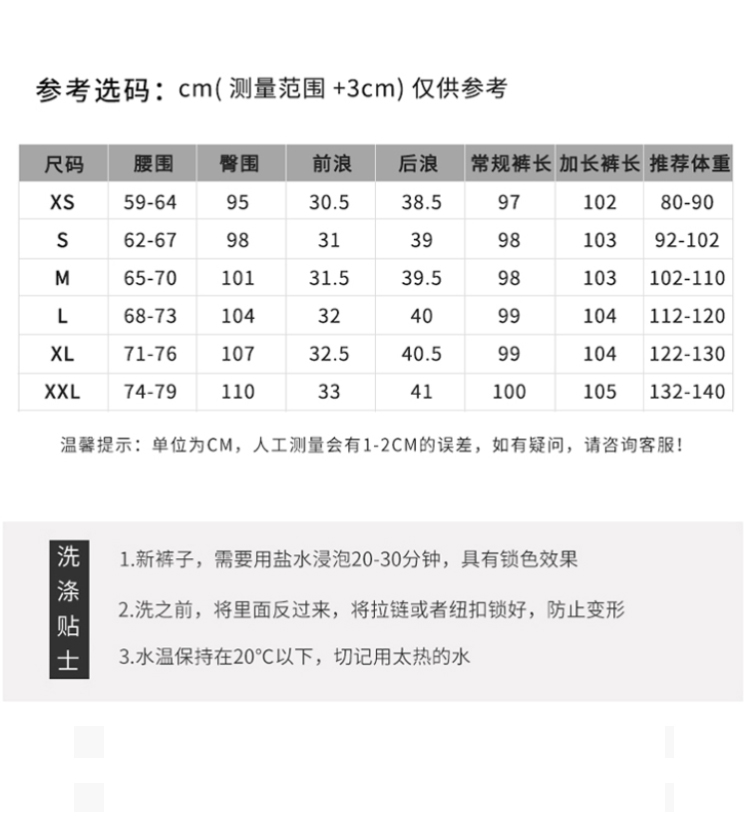 参考选码：cm( 测量范围 +3cm) 仅供参考

| 尺码 | 腰围 | 臀围 | 前浪 | 后浪 | 常规裤长 | 加长裤长 | 推荐体重 |
|---|---|---|---|---|---|---|---|
| XS | 59-64 | 95 | 30.5 | 38.5 | 97 | 102 | 80-90 |
| S | 62-67 | 98 | 31 | 39 | 98 | 103 | 92-102 |
| M | 65-70 | 101 | 31.5 | 39.5 | 98 | 103 | 102-110 |
| L | 68-73 | 104 | 32 | 40 | 99 | 104 | 112-120 |
| XL | 71-76 | 107 | 32.5 | 40.5 | 99 | 104 | 122-130 |
| XXL | 74-79 | 110 | 33 | 41 | 100 | 105 | 132-140 |

温馨提示：单位为CM，人工测量会有1-2CM的误差，如有疑问，请咨询客服！

洗涤贴士

1.新裤子，需要用盐水浸泡20-30分钟，具有锁色效果

2.洗之前，将里面反过来，将拉链或者纽扣锁好，防止变形

3.水温保持在20°C以下，切记用太热的水